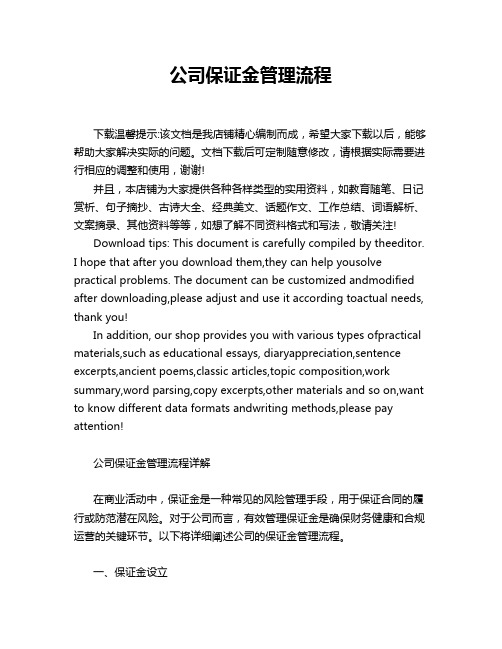 公司保证金管理流程

下载温馨提示:该文档是我店铺精心编制而成，希望大家下载以后，能够帮助大家解决实际的问题。文档下载后可定制随意修改，请根据实际需要进行相应的调整和使用，谢谢!

并且，本店铺为大家提供各种各样类型的实用资料，如教育随笔、日记赏析、句子摘抄、古诗大全、经典美文、话题作文、工作总结、词语解析、文案摘录、其他资料等等，如想了解不同资料格式和写法，敬请关注!

Download tips: This document is carefully compiled by theeditor. I hope that after you download them,they can help yousolve practical problems. The document can be customized andmodified after downloading,please adjust and use it according toactual needs, thank you!

In addition, our shop provides you with various types ofpractical materials,such as educational essays, diaryappreciation,sentence excerpts,ancient poems,classic articles,topic composition,work summary,word parsing,copy excerpts,other materials and so on,want to know different data formats andwriting methods,please pay attention!

公司保证金管理流程详解

在商业活动中，保证金是一种常见的风险管理手段，用于保证合同的履行或防范潜在风险。对于公司而言，有效管理保证金是确保财务健康和合规运营的关键环节。以下将详细阐述公司的保证金管理流程。

一、保证金设立